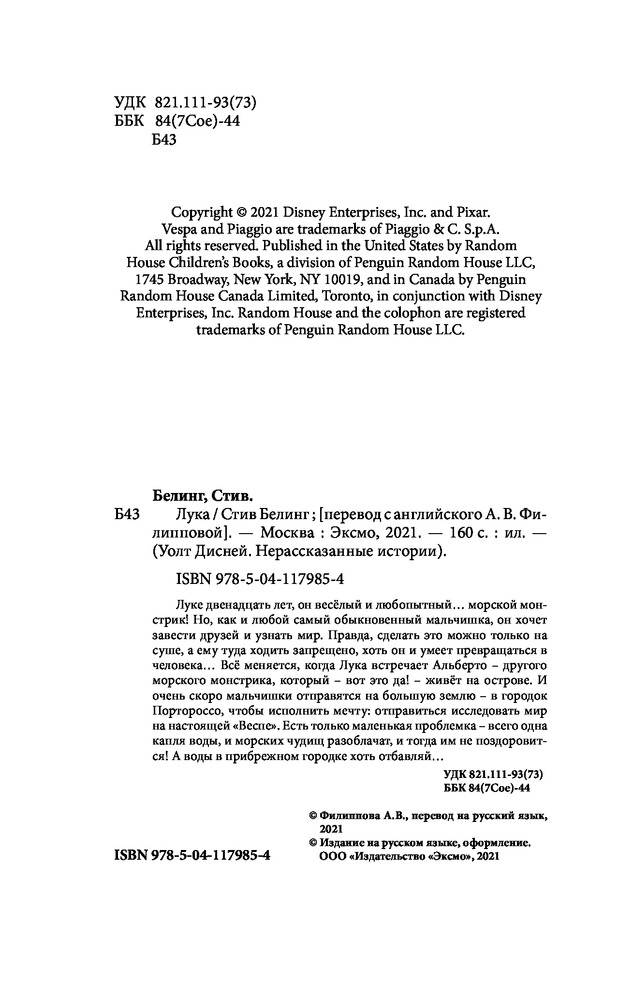 УДК 821.111-93(73)
ББК 84(7Сое)-44
Б43

Copyright © 2021 Disney Enterprises, Inc. and Pixar. Vespa and Piaggio are trademarks of Piaggio & C. S.p.A. All rights reserved. Published in the United States by Random House Children's Books, a division of Penguin Random House LLC, 1745 Broadway, New York, NY 10019, and in Canada by Penguin Random House Canada Limited, Toronto, in conjunction with Disney Enterprises, Inc. Random House and the colophon are registered trademarks of Penguin Random House LLC.

Белинг, Стив.
Б43 Лука / Стив Белинг ; [перевод с английского А. В. Филипповой]. — Москва : Эксмо, 2021. — 160 с. : ил. — (Уолт Дисней. Нерассказанные истории).

ISBN 978-5-04-117985-4

Луке двенадцать лет, он весёлый и любопытный… морской монстрик! Но, как и любой самый обыкновенный мальчишка, он хочет завести друзей и узнать мир. Правда, сделать это можно только на суше, а ему туда ходить запрещено, хоть он и умеет превращаться в человека… Всё меняется, когда Лука встречает Альберто – другого морского монстрика, который – вот это да! – живёт на острове. И очень скоро мальчишки отправятся на большую землю – в городок Портороссо, чтобы исполнить мечту: отправиться исследовать мир на настоящей «Веспе». Есть только маленькая проблемка – всего одна капля воды, и морских чудищ разоблачат, и тогда им не поздоровится! А воды в прибрежном городке хоть отбавляй…

УДК 821.111-93(73)
ББК 84(7Сое)-44

© Филиппова А.В., перевод на русский язык, 2021
© Издание на русском языке, оформление. ООО «Издательство «Эксмо», 2021

ISBN 978-5-04-117985-4